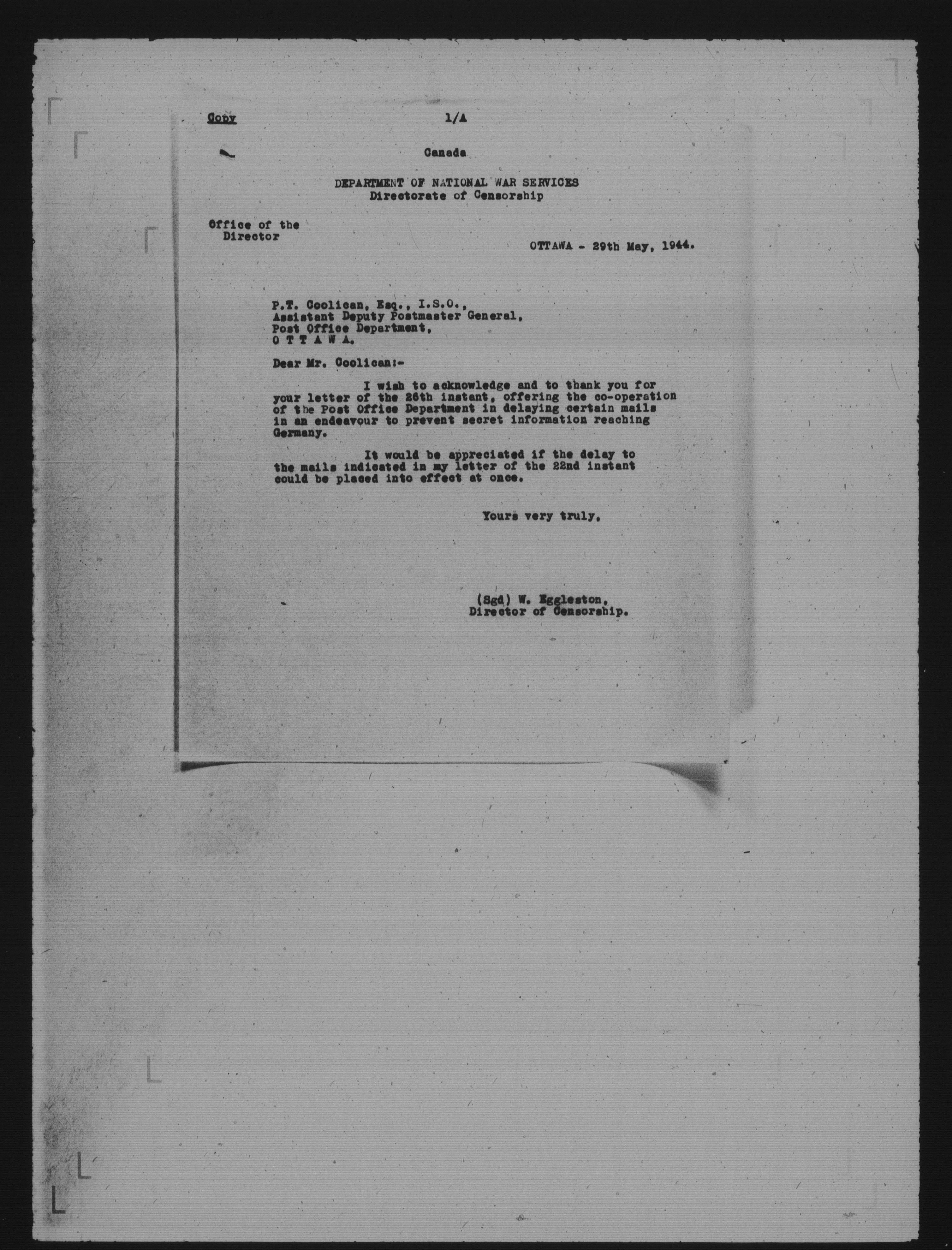 Copy

1/A

Canada

DEPARTMENT OF NATIONAL WAR SERVICES
Directorate of Censorship

Office of the
Director

OTTAWA - 29th May, 1944.

P.T. Coolican, Esq., I.S.O.,
Assistant Deputy Postmaster General,
Post Office Department,
O T T A W A.

Dear Mr. Coolican:-

I wish to acknowledge and to thank you for your letter of the 26th instant, offering the co-operation of the Post Office Department in delaying certain mails in an endeavour to prevent secret information reaching Germany.

It would be appreciated if the delay to the mails indicated in my letter of the 22nd instant could be placed into effect at once.

Yours very truly,

(Sgd) W. Eggleston,
Director of Censorship.